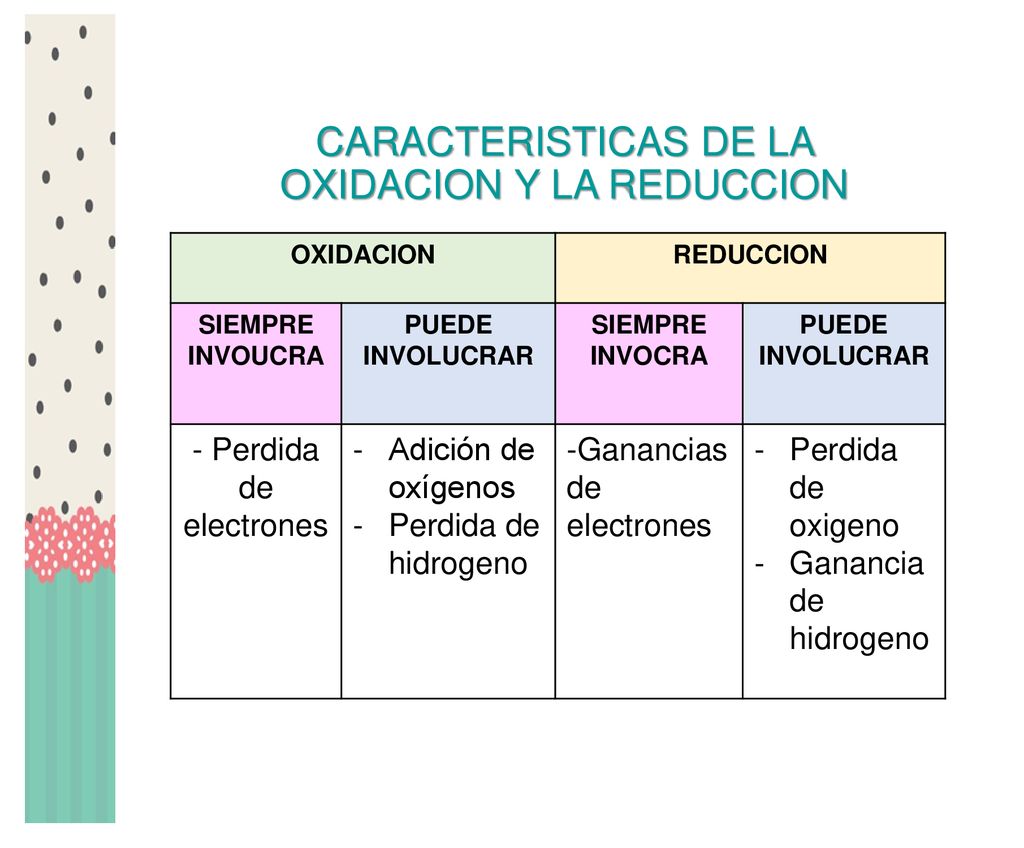 CARACTERISTICAS DE LA OXIDACION Y LA REDUCCION

| OXIDACION | | REDUCCION | |
|---|---|---|---|
| SIEMPRE INVOUCRA | PUEDE INVOLUCRAR | SIEMPRE INVOCRA | PUEDE INVOLUCRAR |
| - Perdida de electrones | - Adición de oxígenos - Perdida de hidrogeno | -Ganancias de electrones | - Perdida de oxigeno - Ganancia de hidrogeno |